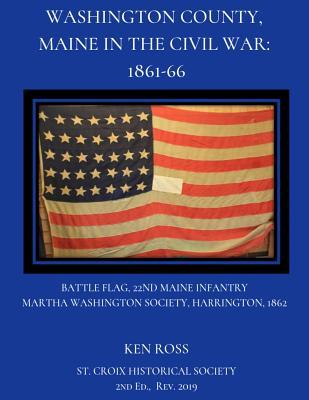 WASHINGTON COUNTY, MAINE IN THE CIVIL WAR: 1861-66

BATTLE FLAG, 22ND MAINE INFANTRY
MARTHA WASHINGTON SOCIETY, HARRINGTON, 1862

KEN ROSS

ST. CROIX HISTORICAL SOCIETY
2ND ED., REV. 2019